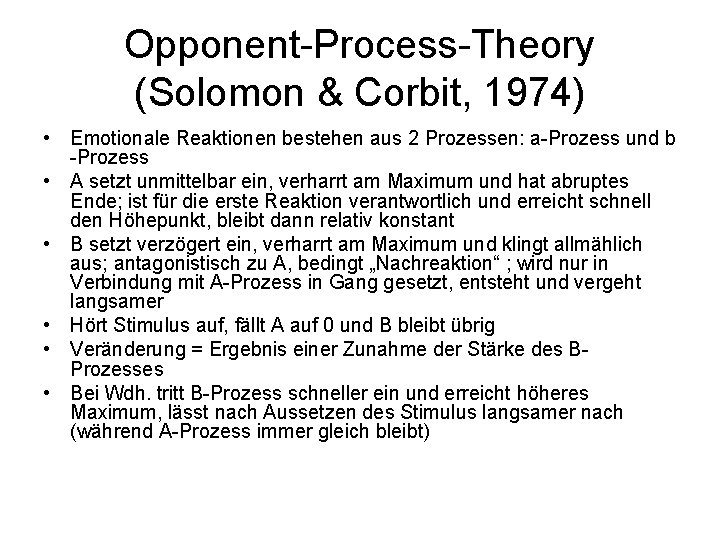 Opponent-Process-Theory
(Solomon & Corbit, 1974)

• Emotionale Reaktionen bestehen aus 2 Prozessen: a-Prozess und b -Prozess
• A setzt unmittelbar ein, verharrt am Maximum und hat abruptes Ende; ist für die erste Reaktion verantwortlich und erreicht schnell den Höhepunkt, bleibt dann relativ konstant
• B setzt verzögert ein, verharrt am Maximum und klingt allmählich aus; antagonistisch zu A, bedingt „Nachreaktion“ ; wird nur in Verbindung mit A-Prozess in Gang gesetzt, entsteht und vergeht langsamer
• Hört Stimulus auf, fällt A auf 0 und B bleibt übrig
• Veränderung = Ergebnis einer Zunahme der Stärke des B-Prozesses
• Bei Wdh. tritt B-Prozess schneller ein und erreicht höheres Maximum, lässt nach Aussetzen des Stimulus langsamer nach (während A-Prozess immer gleich bleibt)